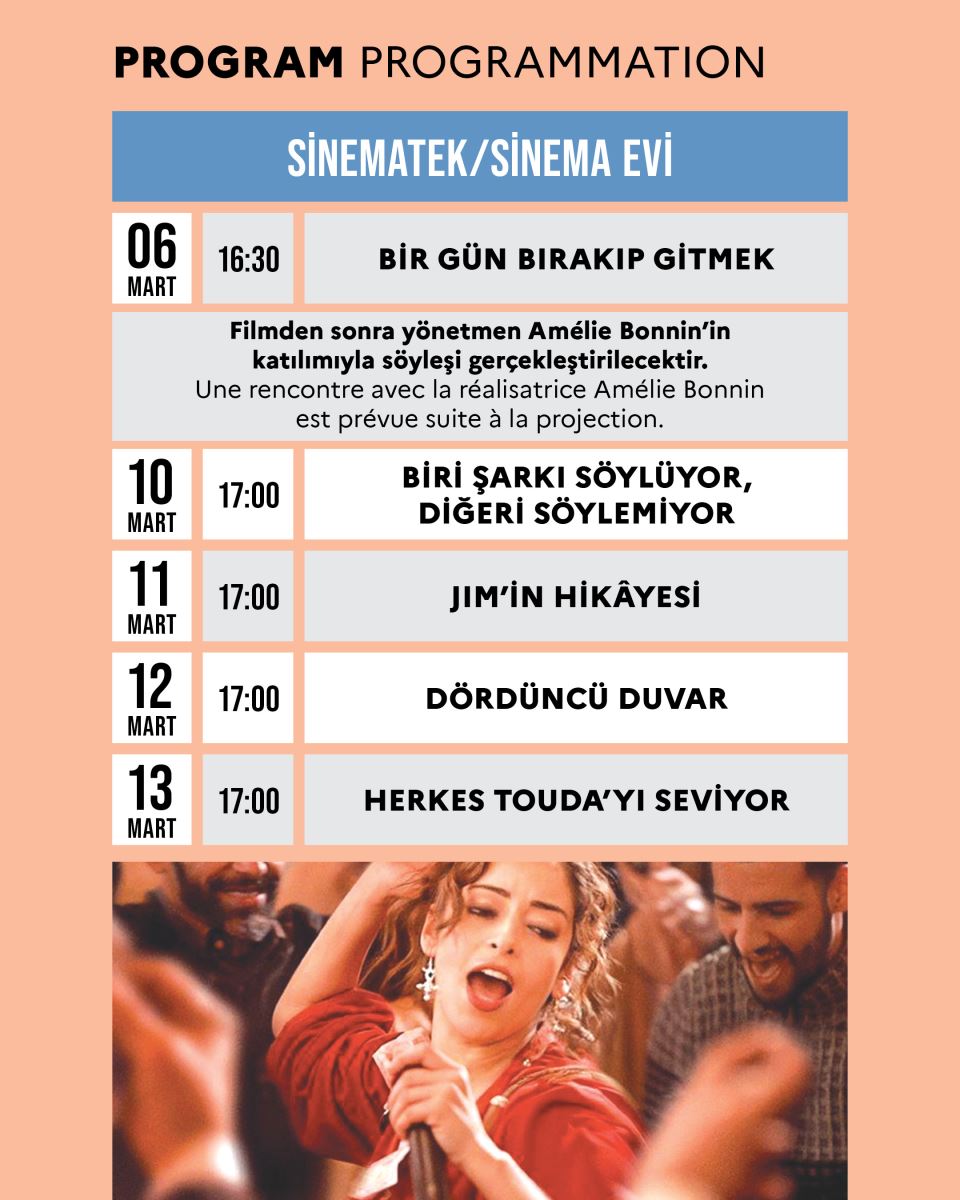 PROGRAM PROGRAMMATION

SİNEMATEK/SİNEMA EVİ

06
MART

16:30

BİR GÜN BIRAKIP GİTMEK

Filmden sonra yönetmen Amélie Bonnin'in katılımıyla söyleşi gerçekleştirilecektir.
Une rencontre avec la réalisatrice Amélie Bonnin est prévue suite à la projection.

10
MART

17:00

BİRİ ŞARKI SÖYLÜYOR, DİĞERİ SÖYLEMİYOR

11
MART

17:00

JIM'İN HİKÂYESİ

12
MART

17:00

DÖRDÜNCÜ DUVAR

13
MART

17:00

HERKES TOUDA'YI SEVİYOR